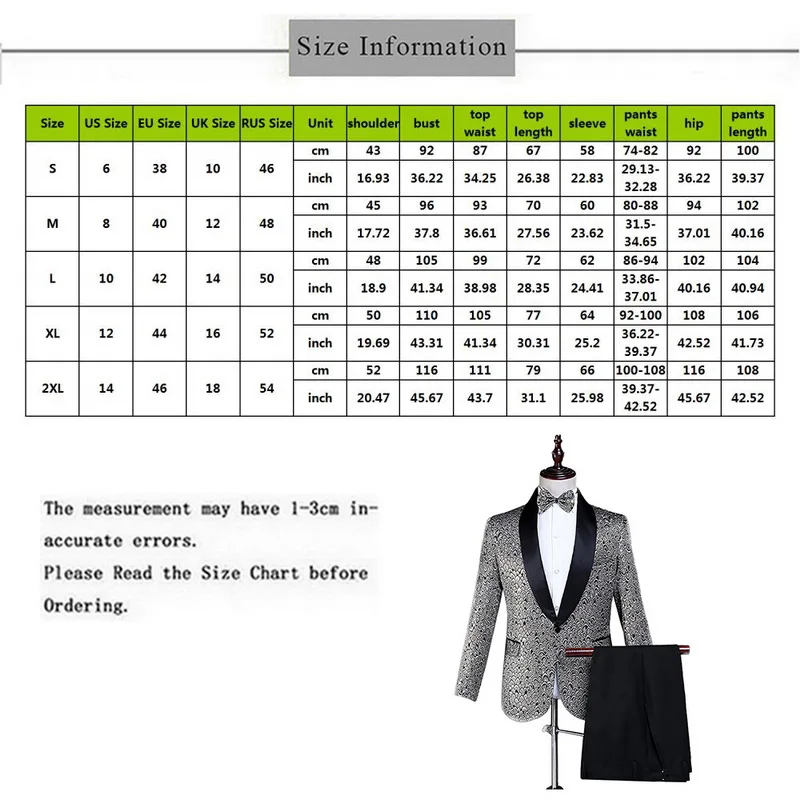 Size Information

| Size | US Size | EU Size | UK Size | RUS Size | Unit | shoulder | bust | top waist | top length | sleeve | pants waist | hip | pants length |
|---|---|---|---|---|---|---|---|---|---|---|---|---|---|
| S | 6 | 38 | 10 | 46 | cm | 43 | 92 | 87 | 67 | 58 | 74-82 | 92 | 100 |
| | | | | | inch | 16.93 | 36.22 | 34.25 | 26.38 | 22.83 | 29.13-32.28 | 36.22 | 39.37 |
| M | 8 | 40 | 12 | 48 | cm | 45 | 96 | 93 | 70 | 60 | 80-88 | 94 | 102 |
| | | | | | inch | 17.72 | 37.8 | 36.61 | 27.56 | 23.62 | 31.5-34.65 | 37.01 | 40.16 |
| L | 10 | 42 | 14 | 50 | cm | 48 | 105 | 99 | 72 | 62 | 86-94 | 102 | 104 |
| | | | | | inch | 18.9 | 41.34 | 38.98 | 28.35 | 24.41 | 33.86-37.01 | 40.16 | 40.94 |
| XL | 12 | 44 | 16 | 52 | cm | 50 | 110 | 105 | 77 | 64 | 92-100 | 108 | 106 |
| | | | | | inch | 19.69 | 43.31 | 41.34 | 30.31 | 25.2 | 36.22-39.37 | 42.52 | 41.73 |
| 2XL | 14 | 46 | 18 | 54 | cm | 52 | 116 | 111 | 79 | 66 | 100-108 | 116 | 108 |
| | | | | | inch | 20.47 | 45.67 | 43.7 | 31.1 | 25.98 | 39.37-42.52 | 45.67 | 42.52 |

The measurement may have 1-3cm inaccurate errors.
Please Read the Size Chart before Ordering.